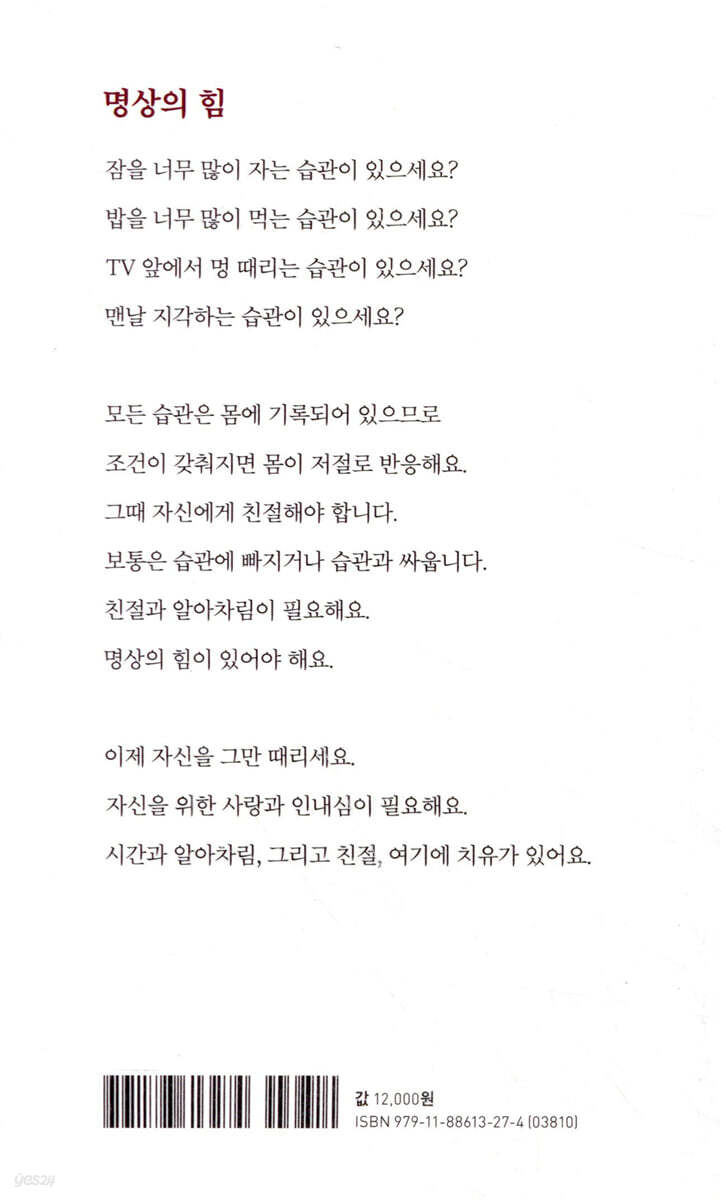 명상의 힘

잠을 너무 많이 자는 습관이 있으세요?
밥을 너무 많이 먹는 습관이 있으세요?
TV 앞에서 멍 때리는 습관이 있으세요?
맨날 지각하는 습관이 있으세요?

모든 습관은 몸에 기록되어 있으므로
조건이 갖춰지면 몸이 저절로 반응해요.
그때 자신에게 친절해야 합니다.
보통은 습관에 빠지거나 습관과 싸웁니다.
친절과 알아차림이 필요해요.
명상의 힘이 있어야 해요.

이제 자신을 그만 때리세요.
자신을 위한 사랑과 인내심이 필요해요.
시간과 알아차림, 그리고 친절, 여기에 치유가 있어요.

값 12,000원
ISBN 979-11-88613-27-4 (03810)

yes24